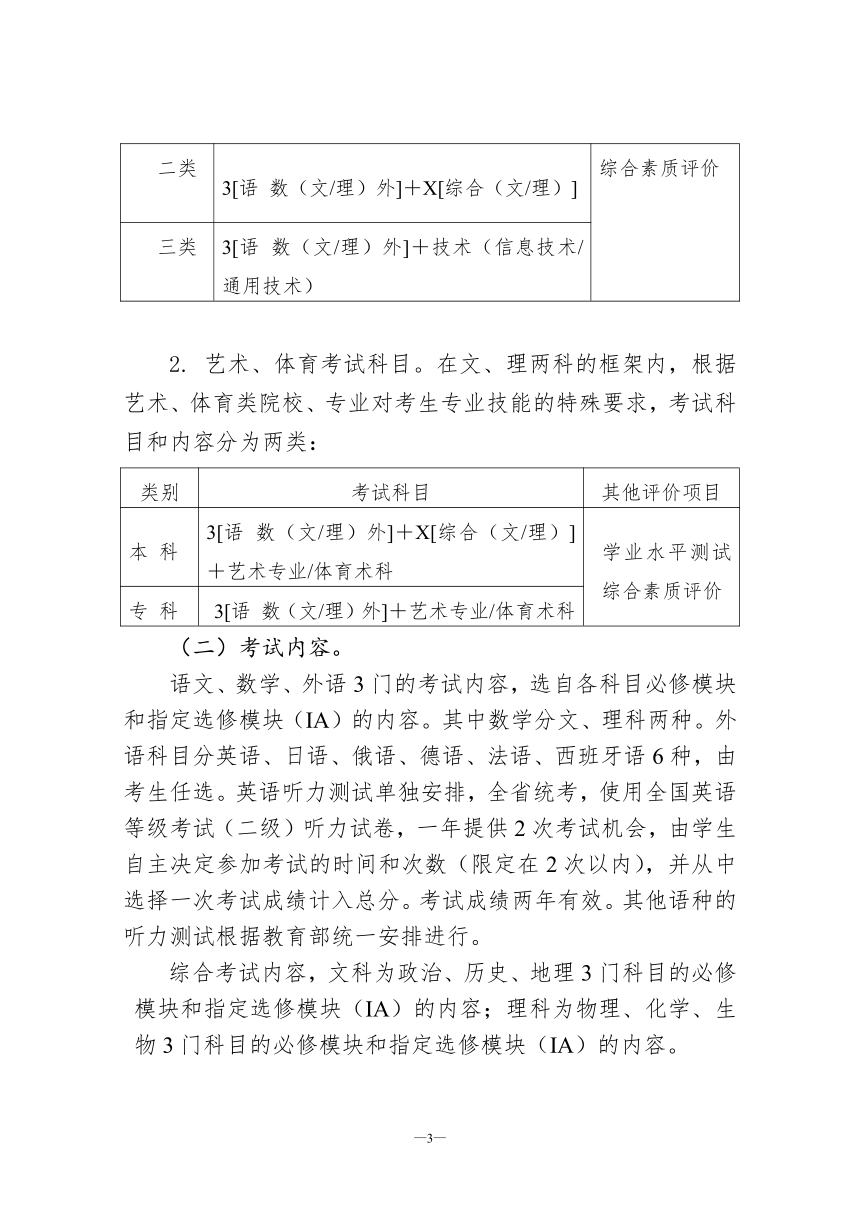 | 二类 | 3[语 数（文/理）外]＋X[综合（文/理）] | 综合素质评价 |
|---|---|---|
| 三类 | 3[语 数（文/理）外]＋技术（信息技术/通用技术） | |

2. 艺术、体育考试科目。在文、理两科的框架内，根据艺术、体育类院校、专业对考生专业技能的特殊要求，考试科目和内容分为两类：

| 类别 | 考试科目 | 其他评价项目 |
|---|---|---|
| 本 科 | 3[语 数（文/理）外]＋X[综合（文/理）]＋艺术专业/体育术科 | 学业水平测试 综合素质评价 |
| 专 科 | 3[语 数（文/理）外]＋艺术专业/体育术科 | |

（二）考试内容。

语文、数学、外语 3 门的考试内容，选自各科目必修模块和指定选修模块（IA）的内容。其中数学分文、理科两种。外语科目分英语、日语、俄语、德语、法语、西班牙语 6 种，由考生任选。英语听力测试单独安排，全省统考，使用全国英语等级考试（二级）听力试卷，一年提供 2 次考试机会，由学生自主决定参加考试的时间和次数（限定在 2 次以内），并从中选择一次考试成绩计入总分。考试成绩两年有效。其他语种的听力测试根据教育部统一安排进行。

综合考试内容，文科为政治、历史、地理 3 门科目的必修模块和指定选修模块（IA）的内容；理科为物理、化学、生物 3 门科目的必修模块和指定选修模块（IA）的内容。

—3—